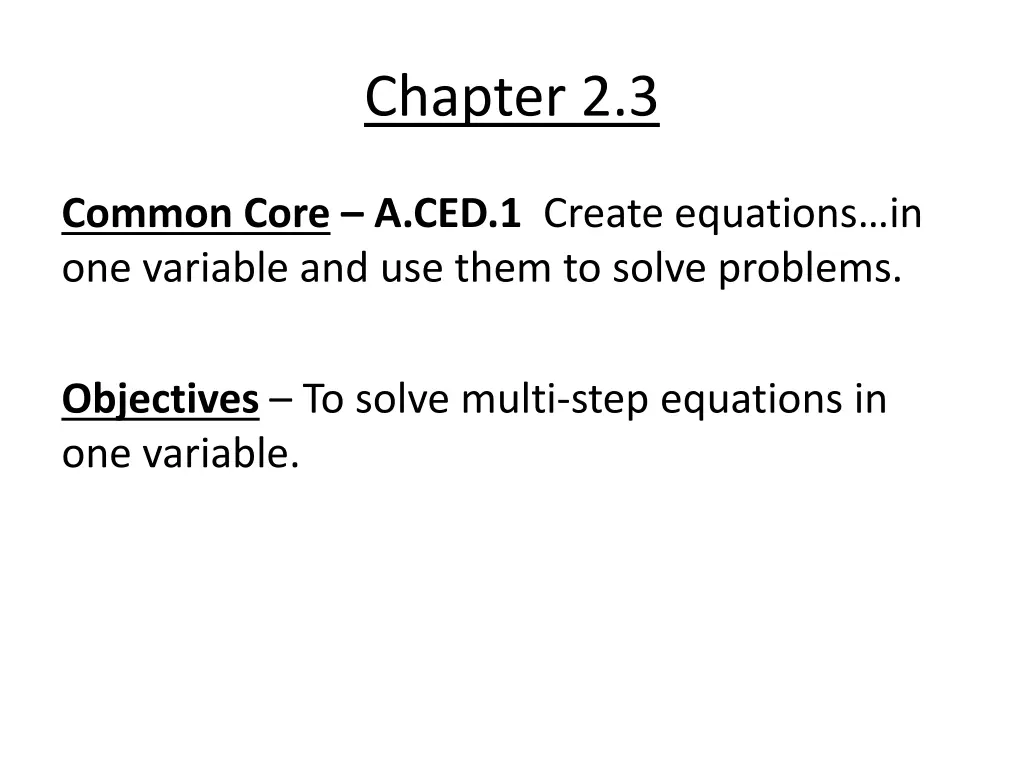 Chapter 2.3

Common Core – A.CED.1 Create equations…in one variable and use them to solve problems.

Objectives – To solve multi-step equations in one variable.